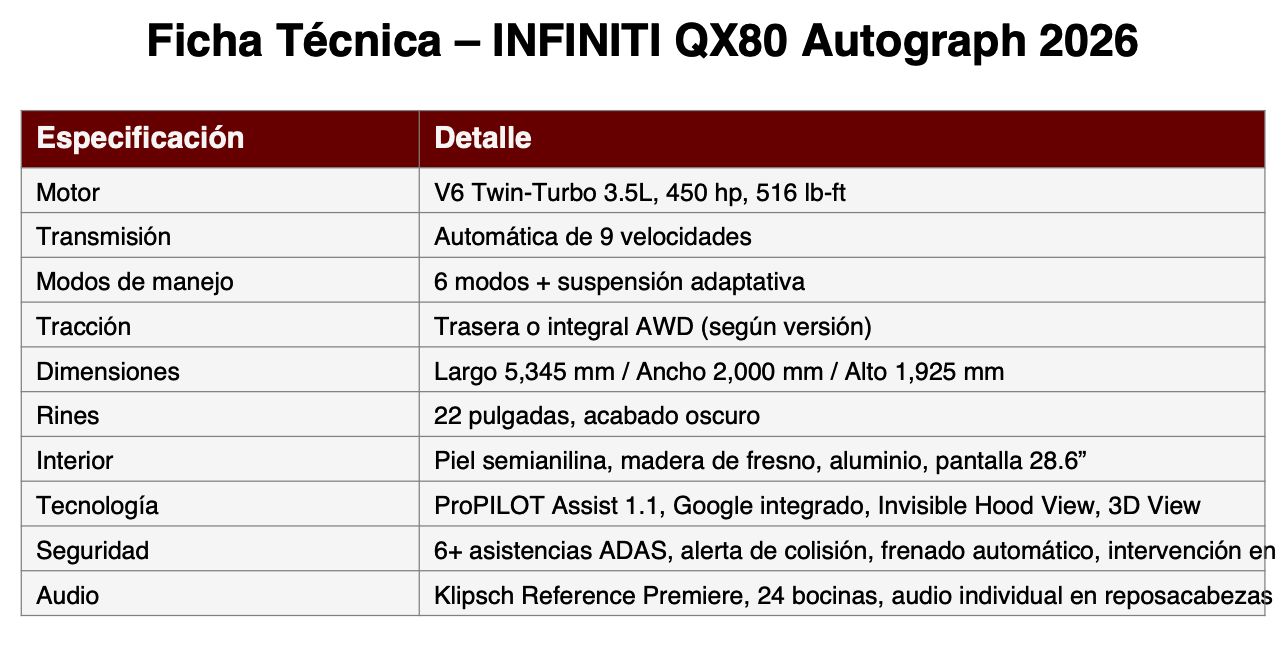 Ficha Técnica – INFINITI QX80 Autograph 2026

| Especificación | Detalle |
|---|---|
| Motor | V6 Twin-Turbo 3.5L, 450 hp, 516 lb-ft |
| Transmisión | Automática de 9 velocidades |
| Modos de manejo | 6 modos + suspensión adaptativa |
| Tracción | Trasera o integral AWD (según versión) |
| Dimensiones | Largo 5,345 mm / Ancho 2,000 mm / Alto 1,925 mm |
| Rines | 22 pulgadas, acabado oscuro |
| Interior | Piel semianilina, madera de fresno, aluminio, pantalla 28.6” |
| Tecnología | ProPILOT Assist 1.1, Google integrado, Invisible Hood View, 3D View |
| Seguridad | 6+ asistencias ADAS, alerta de colisión, frenado automático, intervención en |
| Audio | Klipsch Reference Premiere, 24 bocinas, audio individual en reposacabezas |